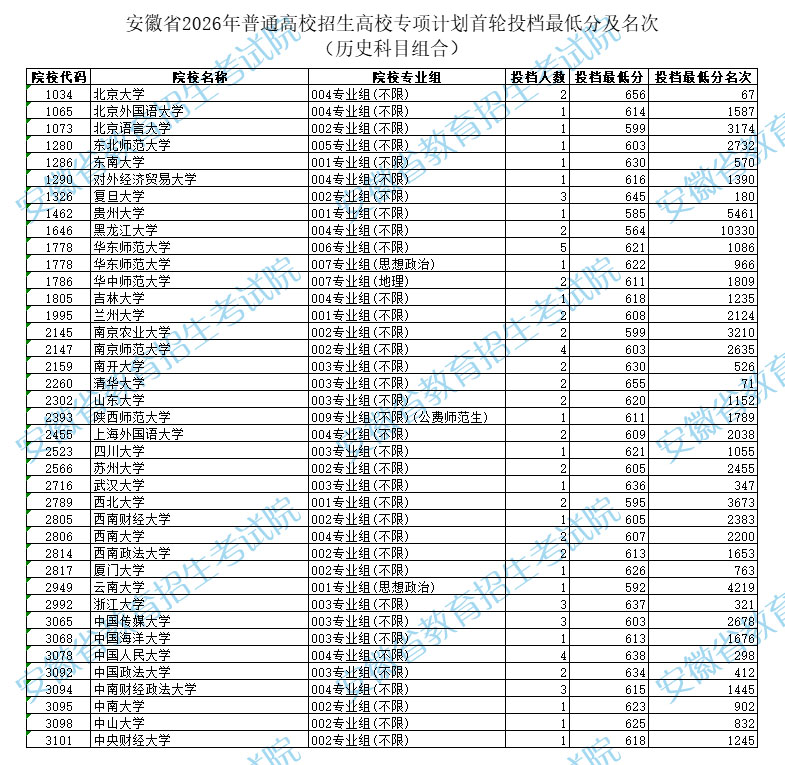 安徽省2026年普通高校招生高校专项计划首轮投档最低分及名次
（历史科目组合）

| 院校代码 | 院校名称 | 院校专业组 | 投档人数 | 投档最低分 | 投档最低分名次 |
|---|---|---|---|---|---|
| 1034 | 北京大学 | 004专业组(不限) | 2 | 656 | 67 |
| 1065 | 北京外国语大学 | 004专业组(不限) | 1 | 614 | 1587 |
| 1073 | 北京语言大学 | 002专业组(不限) | 1 | 599 | 3174 |
| 1280 | 东北师范大学 | 005专业组(不限) | 1 | 603 | 2732 |
| 1286 | 东南大学 | 001专业组(不限) | 1 | 630 | 570 |
| 1290 | 对外经济贸易大学 | 004专业组(不限) | 1 | 616 | 1390 |
| 1326 | 复旦大学 | 002专业组(不限) | 3 | 645 | 180 |
| 1462 | 贵州大学 | 001专业组(不限) | 1 | 585 | 5461 |
| 1646 | 黑龙江大学 | 004专业组(不限) | 2 | 564 | 10330 |
| 1778 | 华东师范大学 | 006专业组(不限) | 5 | 621 | 1086 |
| 1778 | 华东师范大学 | 007专业组(思想政治) | 1 | 622 | 966 |
| 1786 | 华中师范大学 | 007专业组(地理) | 2 | 611 | 1809 |
| 1805 | 吉林大学 | 004专业组(不限) | 1 | 618 | 1235 |
| 1995 | 兰州大学 | 001专业组(不限) | 2 | 608 | 2124 |
| 2145 | 南京农业大学 | 002专业组(不限) | 2 | 599 | 3210 |
| 2147 | 南京师范大学 | 002专业组(不限) | 4 | 603 | 2635 |
| 2159 | 南开大学 | 003专业组(不限) | 2 | 630 | 526 |
| 2260 | 清华大学 | 003专业组(不限) | 2 | 655 | 71 |
| 2302 | 山东大学 | 003专业组(不限) | 2 | 620 | 1152 |
| 2393 | 陕西师范大学 | 009专业组(不限)(公费师范生) | 1 | 611 | 1789 |
| 2455 | 上海外国语大学 | 004专业组(不限) | 2 | 609 | 2038 |
| 2523 | 四川大学 | 003专业组(不限) | 1 | 621 | 1055 |
| 2566 | 苏州大学 | 002专业组(不限) | 2 | 605 | 2455 |
| 2716 | 武汉大学 | 003专业组(不限) | 1 | 636 | 347 |
| 2789 | 西北大学 | 001专业组(不限) | 2 | 595 | 3673 |
| 2805 | 西南财经大学 | 002专业组(不限) | 1 | 605 | 2383 |
| 2806 | 西南大学 | 004专业组(不限) | 2 | 607 | 2200 |
| 2814 | 西南政法大学 | 002专业组(不限) | 2 | 613 | 1653 |
| 2817 | 厦门大学 | 002专业组(不限) | 1 | 626 | 763 |
| 2949 | 云南大学 | 001专业组(思想政治) | 1 | 592 | 4219 |
| 2992 | 浙江大学 | 003专业组(不限) | 3 | 637 | 321 |
| 3065 | 中国传媒大学 | 003专业组(不限) | 3 | 603 | 2678 |
| 3068 | 中国海洋大学 | 003专业组(不限) | 1 | 613 | 1676 |
| 3078 | 中国人民大学 | 004专业组(不限) | 4 | 638 | 298 |
| 3092 | 中国政法大学 | 003专业组(不限) | 2 | 634 | 412 |
| 3094 | 中南财经政法大学 | 004专业组(不限) | 3 | 615 | 1445 |
| 3095 | 中南大学 | 002专业组(不限) | 1 | 623 | 902 |
| 3098 | 中山大学 | 002专业组(不限) | 1 | 625 | 832 |
| 3101 | 中央财经大学 | 002专业组(不限) | 1 | 618 | 1245 |

安徽省教育招生考试院